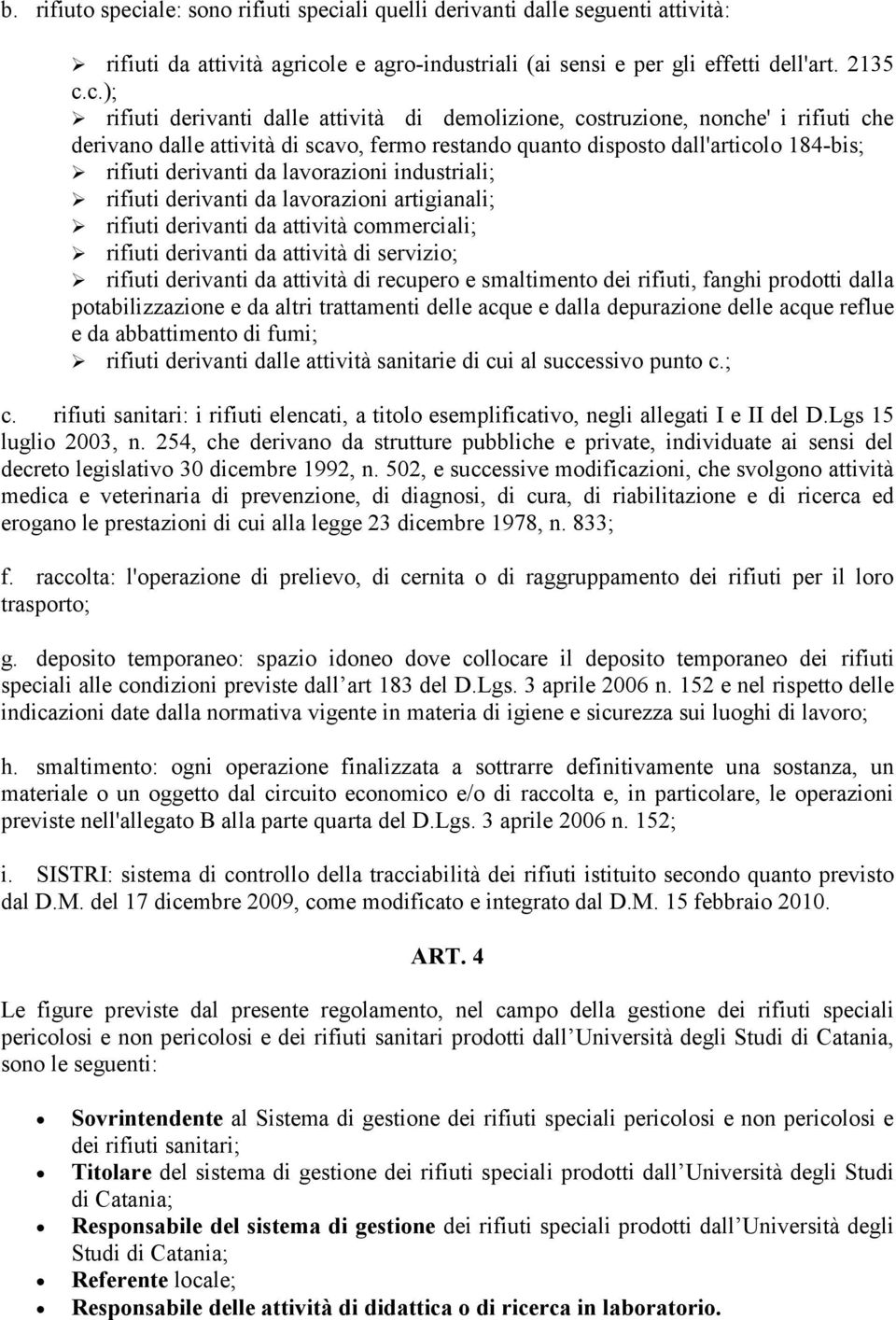 b. rifiuto speciale: sono rifiuti speciali quelli derivanti dalle seguenti attività:

➢ rifiuti da attività agricole e agro-industriali (ai sensi e per gli effetti dell'art. 2135 c.c.);
➢ rifiuti derivanti dalle attività di demolizione, costruzione, nonche' i rifiuti che derivano dalle attività di scavo, fermo restando quanto disposto dall'articolo 184-bis;
➢ rifiuti derivanti da lavorazioni industriali;
➢ rifiuti derivanti da lavorazioni artigianali;
➢ rifiuti derivanti da attività commerciali;
➢ rifiuti derivanti da attività di servizio;
➢ rifiuti derivanti da attività di recupero e smaltimento dei rifiuti, fanghi prodotti dalla potabilizzazione e da altri trattamenti delle acque e dalla depurazione delle acque reflue e da abbattimento di fumi;
➢ rifiuti derivanti dalle attività sanitarie di cui al successivo punto c.;

c. rifiuti sanitari: i rifiuti elencati, a titolo esemplificativo, negli allegati I e II del D.Lgs 15 luglio 2003, n. 254, che derivano da strutture pubbliche e private, individuate ai sensi del decreto legislativo 30 dicembre 1992, n. 502, e successive modificazioni, che svolgono attività medica e veterinaria di prevenzione, di diagnosi, di cura, di riabilitazione e di ricerca ed erogano le prestazioni di cui alla legge 23 dicembre 1978, n. 833;

f. raccolta: l'operazione di prelievo, di cernita o di raggruppamento dei rifiuti per il loro trasporto;

g. deposito temporaneo: spazio idoneo dove collocare il deposito temporaneo dei rifiuti speciali alle condizioni previste dall art 183 del D.Lgs. 3 aprile 2006 n. 152 e nel rispetto delle indicazioni date dalla normativa vigente in materia di igiene e sicurezza sui luoghi di lavoro;

h. smaltimento: ogni operazione finalizzata a sottrarre definitivamente una sostanza, un materiale o un oggetto dal circuito economico e/o di raccolta e, in particolare, le operazioni previste nell'allegato B alla parte quarta del D.Lgs. 3 aprile 2006 n. 152;

i. SISTRI: sistema di controllo della tracciabilità dei rifiuti istituito secondo quanto previsto dal D.M. del 17 dicembre 2009, come modificato e integrato dal D.M. 15 febbraio 2010.

ART. 4

Le figure previste dal presente regolamento, nel campo della gestione dei rifiuti speciali pericolosi e non pericolosi e dei rifiuti sanitari prodotti dall Università degli Studi di Catania, sono le seguenti:

• Sovrintendente al Sistema di gestione dei rifiuti speciali pericolosi e non pericolosi e dei rifiuti sanitari;
• Titolare del sistema di gestione dei rifiuti speciali prodotti dall Università degli Studi di Catania;
• Responsabile del sistema di gestione dei rifiuti speciali prodotti dall Università degli Studi di Catania;
• Referente locale;
• Responsabile delle attività di didattica o di ricerca in laboratorio.